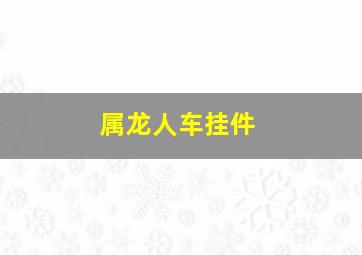 属龙人车挂件